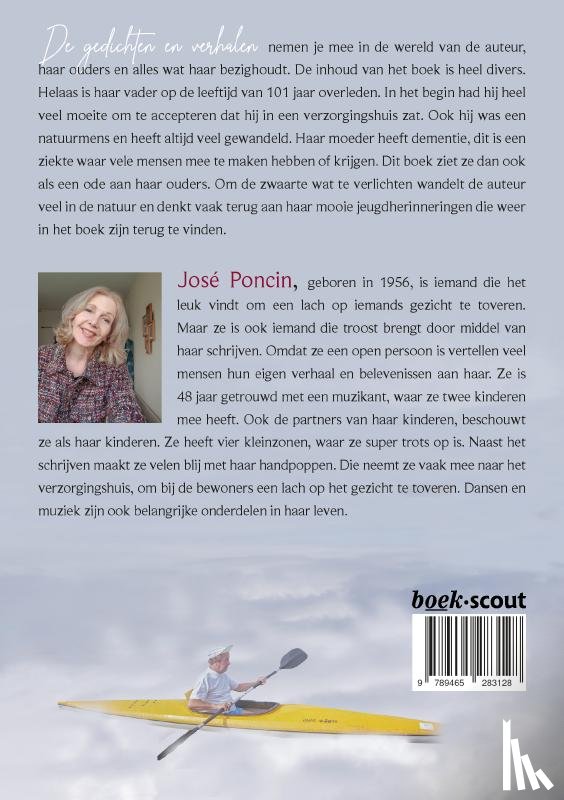 De gedichten en verhalen nemen je mee in de wereld van de auteur, haar ouders en alles wat haar bezighoudt. De inhoud van het boek is heel divers. Helaas is haar vader op de leeftijd van 101 jaar overleden. In het begin had hij heel veel moeite om te accepteren dat hij in een verzorgingshuis zat. Ook hij was een natuurmens en heeft altijd veel gewandeld. Haar moeder heeft dementie, dit is een ziekte waar vele mensen mee te maken hebben of krijgen. Dit boek ziet ze dan ook als een ode aan haar ouders. Om de zwaarte wat te verlichten wandelt de auteur veel in de natuur en denkt vaak terug aan haar mooie jeugdherinneringen die weer in het boek zijn terug te vinden.

José Poncin, geboren in 1956, is iemand die het leuk vindt om een lach op iemands gezicht te toveren. Maar ze is ook iemand die troost brengt door middel van haar schrijven. Omdat ze een open persoon is vertellen veel mensen hun eigen verhaal en belevenissen aan haar. Ze is 48 jaar getrouwd met een muzikant, waar ze twee kinderen mee heeft. Ook de partners van haar kinderen, beschouwt ze als haar kinderen. Ze heeft vier kleinzonen, waar ze super trots op is. Naast het schrijven maakt ze velen blij met haar handpoppen. Die neemt ze vaak mee naar het verzorgingshuis, om bij de bewoners een lach op het gezicht te toveren. Dansen en muziek zijn ook belangrijke onderdelen in haar leven.

boek·scout

9 789465 283128